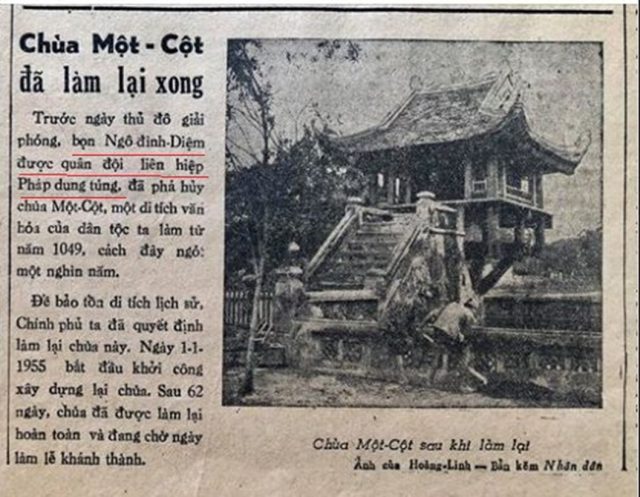 Chùa Một - Cột đã làm lại xong

Trước ngày thủ đô giải phóng, bọn Ngô đình-Diệm được quân đội liên hiệp Pháp dung túng, đã phá hủy chùa Một-Cột, một di tích văn hóa của dân tộc ta làm từ năm 1049, cách đây ngót một nghìn năm.

Để bảo tồn di tích lịch sử, Chính phủ ta đã quyết định làm lại chùa này. Ngày 1-1-1955 bắt đầu khởi công xây dựng lại chùa. Sau 62 ngày, chùa đã được làm lại hoàn toàn và đang chờ ngày làm lễ khánh thành.

Chùa Một-Cột sau khi làm lại

Ảnh của Hoàng-Linh — Bản kẽm Nhân dân